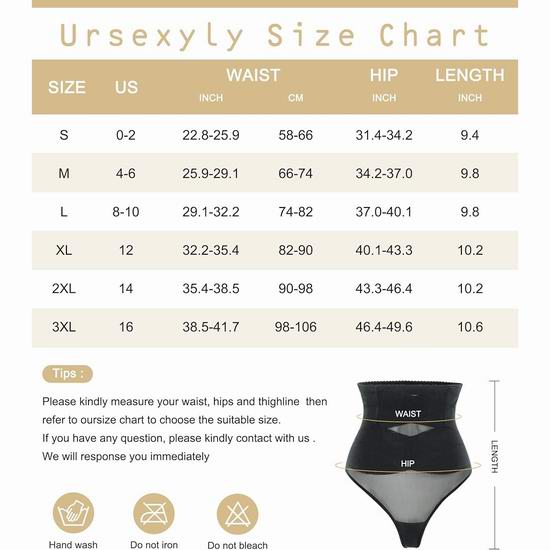 Ursexyly Size Chart

| SIZE | US | WAIST INCH | WAIST CM | HIP INCH | LENGTH INCH |
|---|---|---|---|---|---|
| S | 0-2 | 22.8-25.9 | 58-66 | 31.4-34.2 | 9.4 |
| M | 4-6 | 25.9-29.1 | 66-74 | 34.2-37.0 | 9.8 |
| L | 8-10 | 29.1-32.2 | 74-82 | 37.0-40.1 | 9.8 |
| XL | 12 | 32.2-35.4 | 82-90 | 40.1-43.3 | 10.2 |
| 2XL | 14 | 35.4-38.5 | 90-98 | 43.3-46.4 | 10.2 |
| 3XL | 16 | 38.5-41.7 | 98-106 | 46.4-49.6 | 10.6 |

Tips :

Please kindly measure your waist, hips and thighline then refer to oursize chart to choose the suitable size.
If you have any question, please kindly contact with us .
We will response you immediately

WAIST
HIP
LENGTH

Hand wash
Do not iron
Do not bleach